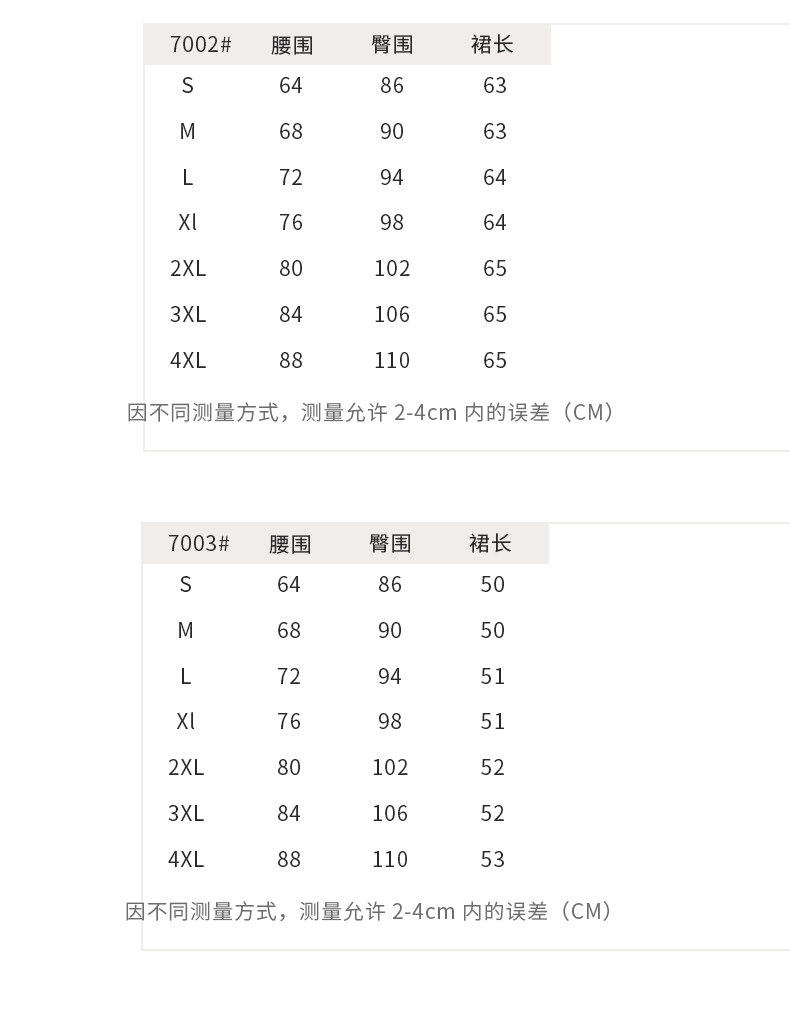 | 7002# | 腰围 | 臀围 | 裙长 |
|---|---|---|---|
| S | 64 | 86 | 63 |
| M | 68 | 90 | 63 |
| L | 72 | 94 | 64 |
| Xl | 76 | 98 | 64 |
| 2XL | 80 | 102 | 65 |
| 3XL | 84 | 106 | 65 |
| 4XL | 88 | 110 | 65 |

因不同测量方式，测量允许 2-4cm 内的误差（CM）

| 7003# | 腰围 | 臀围 | 裙长 |
|---|---|---|---|
| S | 64 | 86 | 50 |
| M | 68 | 90 | 50 |
| L | 72 | 94 | 51 |
| Xl | 76 | 98 | 51 |
| 2XL | 80 | 102 | 52 |
| 3XL | 84 | 106 | 52 |
| 4XL | 88 | 110 | 53 |

因不同测量方式，测量允许 2-4cm 内的误差（CM）